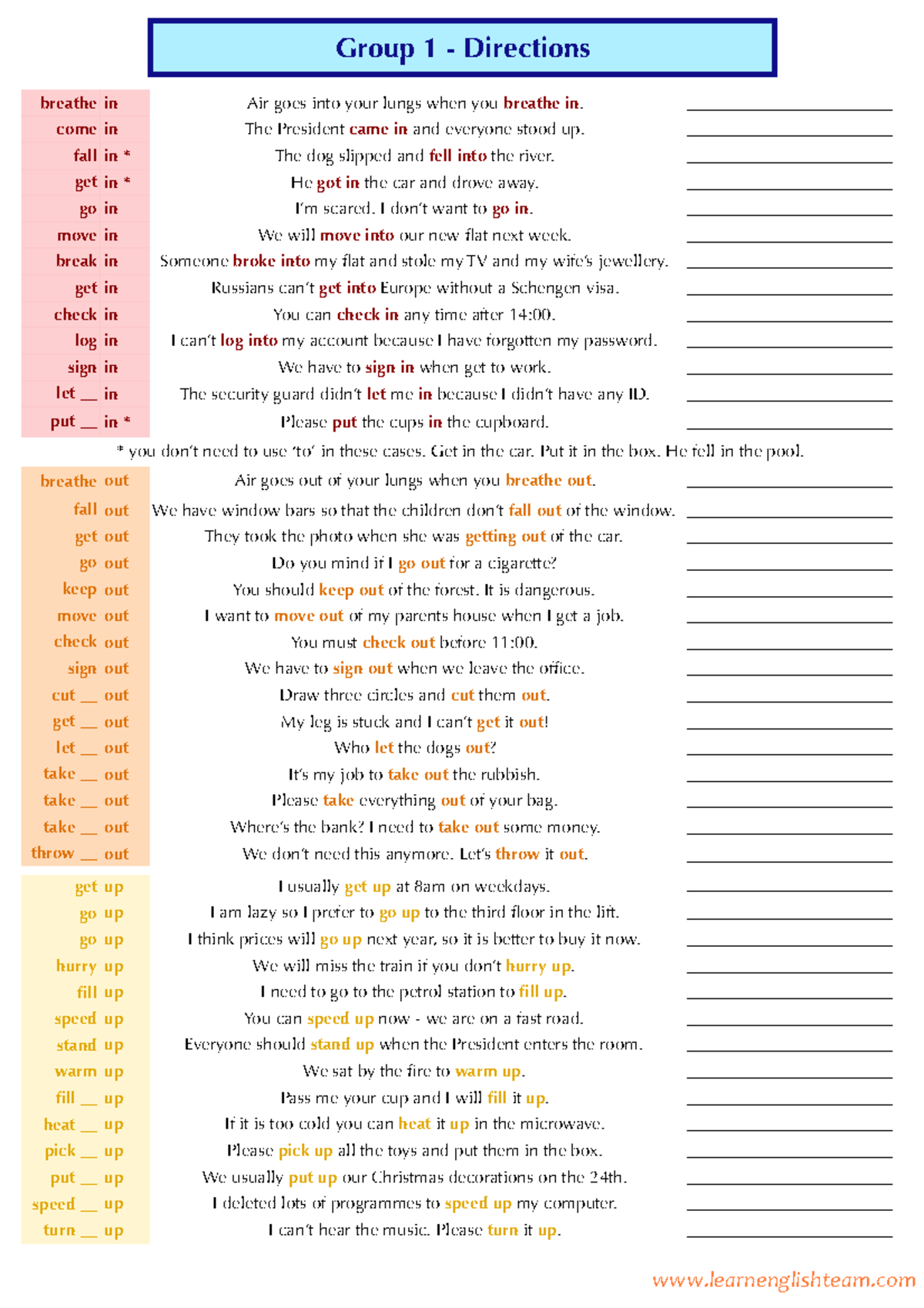 Group 1 - Directions

breathe in Air goes into your lungs when you breathe in. ____
come in The President came in and everyone stood up. ____
fall in * The dog slipped and fell into the river. ____
get in * He got in the car and drove away. ____
go in I'm scared. I don't want to go in. ____
move in We will move into our new flat next week. ____
break in Someone broke into my flat and stole my TV and my wife's jewellery. ____
get in Russians can't get into Europe without a Schengen visa. ____
check in You can check in any time after 14:00. ____
log in I can't log into my account because I have forgotten my password. ____
sign in We have to sign in when get to work. ____
let ____ in The security guard didn't let me in because I didn't have any ID. ____
put ____ in * Please put the cups in the cupboard. ____

* you don't need to use 'to' in these cases. Get in the car. Put it in the box. He fell in the pool.

breathe out Air goes out of your lungs when you breathe out. ____
fall out We have window bars so that the children don't fall out of the window. ____
get out They took the photo when she was getting out of the car. ____
go out Do you mind if I go out for a cigarette? ____
keep out You should keep out of the forest. It is dangerous. ____
move out I want to move out of my parents house when I get a job. ____
check out You must check out before 11:00. ____
sign out We have to sign out when we leave the office. ____
cut ____ out Draw three circles and cut them out. ____
get ____ out My leg is stuck and I can't get it out! ____
let ____ out Who let the dogs out? ____
take ____ out It's my job to take out the rubbish. ____
take ____ out Please take everything out of your bag. ____
take ____ out Where's the bank? I need to take out some money. ____
throw ____ out We don't need this anymore. Let's throw it out. ____

get up I usually get up at 8am on weekdays. ____
go up I am lazy so I prefer to go up to the third floor in the lift. ____
go up I think prices will go up next year, so it is better to buy it now. ____
hurry up We will miss the train if you don't hurry up. ____
fill up I need to go to the petrol station to fill up. ____
speed up You can speed up now - we are on a fast road. ____
stand up Everyone should stand up when the President enters the room. ____
warm up We sat by the fire to warm up. ____
fill ____ up Pass me your cup and I will fill it up. ____
heat ____ up If it is too cold you can heat it up in the microwave. ____
pick ____ up Please pick up all the toys and put them in the box. ____
put ____ up We usually put up our Christmas decorations on the 24th. ____
speed ____ up I deleted lots of programmes to speed up my computer. ____
turn ____ up I can't hear the music. Please turn it up. ____

www.learnenglishteam.com